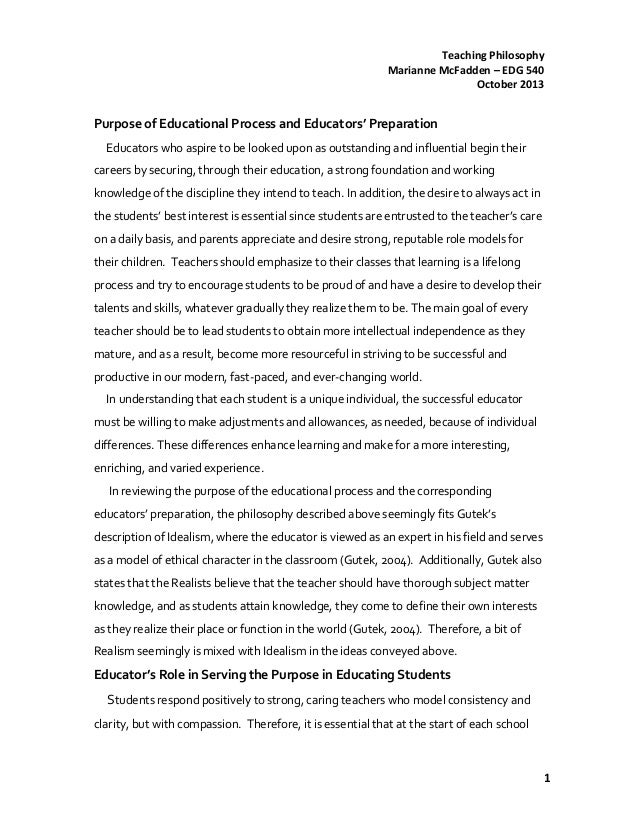 Teaching Philosophy
Marianne McFadden – EDG 540
October 2013

Purpose of Educational Process and Educators' Preparation

Educators who aspire to be looked upon as outstanding and influential begin their careers by securing, through their education, a strong foundation and working knowledge of the discipline they intend to teach. In addition, the desire to always act in the students' best interest is essential since students are entrusted to the teacher's care on a daily basis, and parents appreciate and desire strong, reputable role models for their children. Teachers should emphasize to their classes that learning is a lifelong process and try to encourage students to be proud of and have a desire to develop their talents and skills, whatever gradually they realize them to be. The main goal of every teacher should be to lead students to obtain more intellectual independence as they mature, and as a result, become more resourceful in striving to be successful and productive in our modern, fast-paced, and ever-changing world.

In understanding that each student is a unique individual, the successful educator must be willing to make adjustments and allowances, as needed, because of individual differences. These differences enhance learning and make for a more interesting, enriching, and varied experience.

In reviewing the purpose of the educational process and the corresponding educators' preparation, the philosophy described above seemingly fits Gutek's description of Idealism, where the educator is viewed as an expert in his field and serves as a model of ethical character in the classroom (Gutek, 2004). Additionally, Gutek also states that the Realists believe that the teacher should have thorough subject matter knowledge, and as students attain knowledge, they come to define their own interests as they realize their place or function in the world (Gutek, 2004). Therefore, a bit of Realism seemingly is mixed with Idealism in the ideas conveyed above.

Educator's Role in Serving the Purpose in Educating Students

Students respond positively to strong, caring teachers who model consistency and clarity, but with compassion. Therefore, it is essential that at the start of each school

1